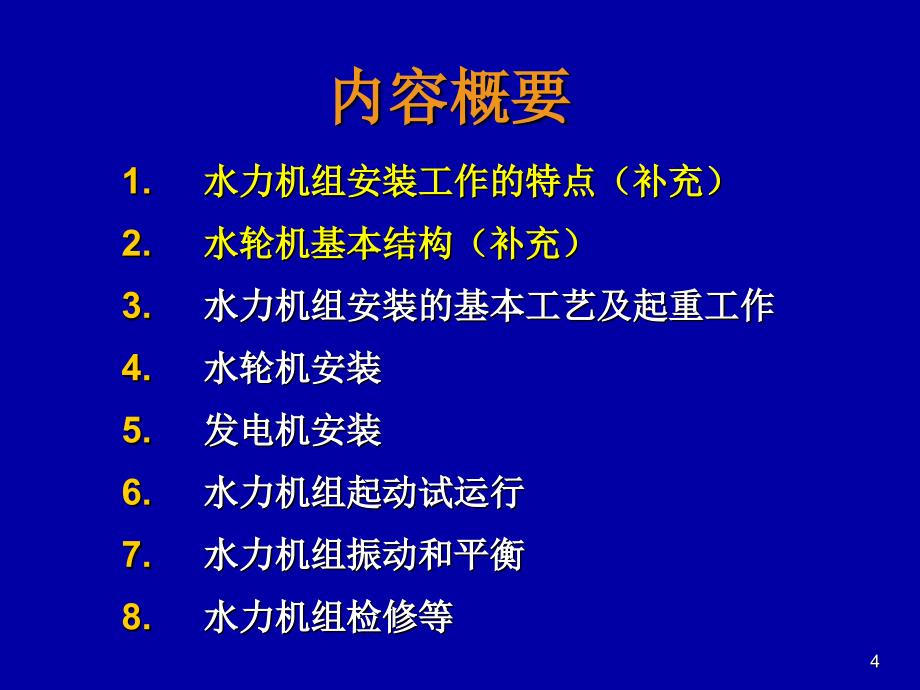 内容概要

1. 水力机组安装工作的特点（补充）
2. 水轮机基本结构（补充）
3. 水力机组安装的基本工艺及起重工作
4. 水轮机安装
5. 发电机安装
6. 水力机组起动试运行
7. 水力机组振动和平衡
8. 水力机组检修等

4